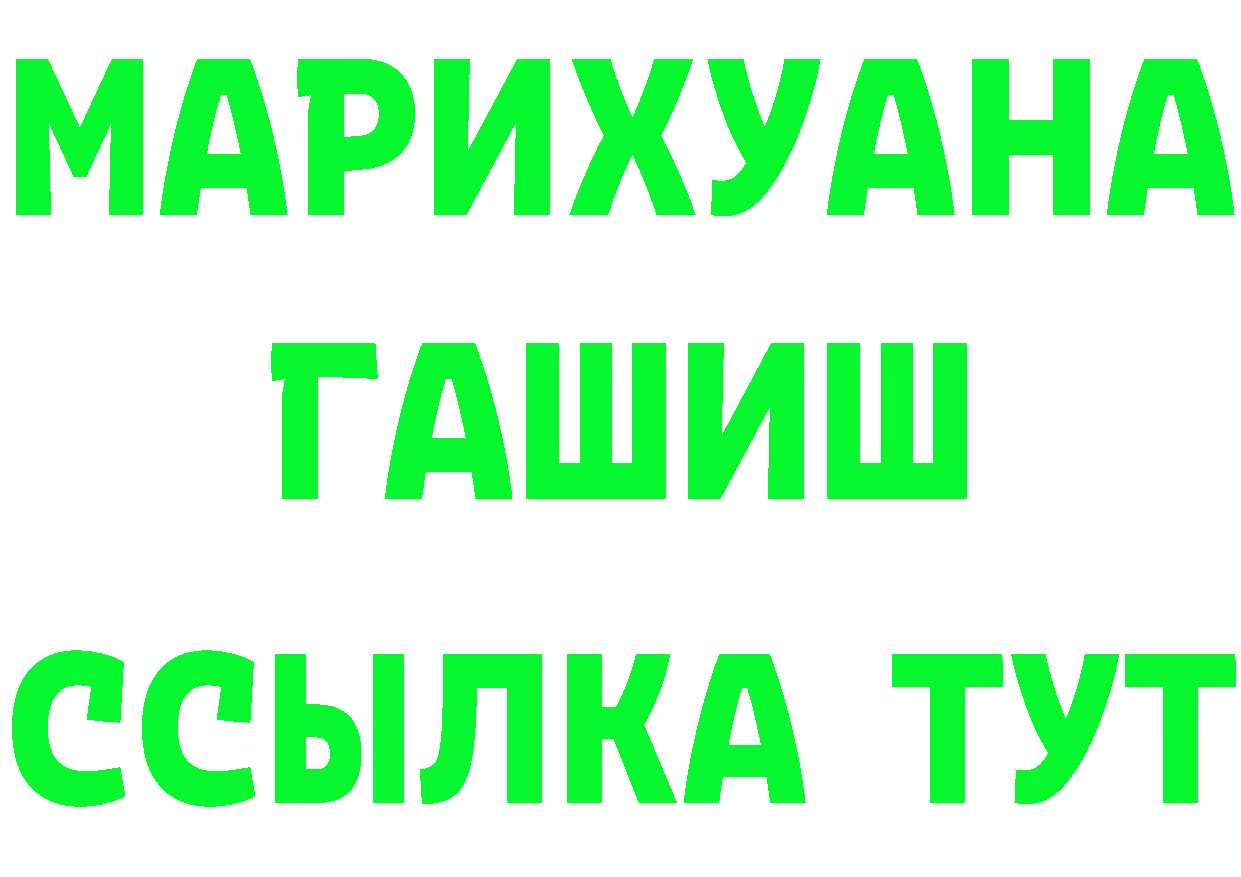 МАРИХУАНА
ГАШИШ
ССЫЛКА ТУТ